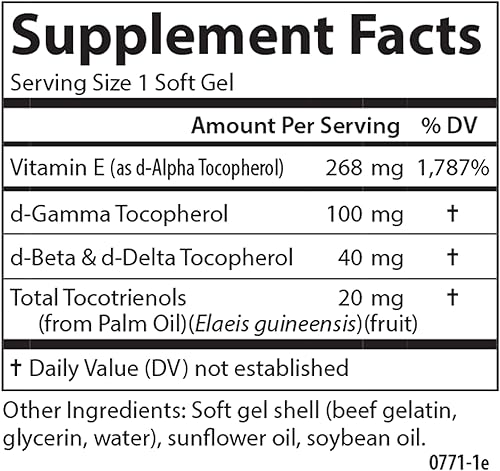 Supplement Facts
Serving Size 1 Soft Gel

| | Amount Per Serving | % DV |
|---|---|---|
| Vitamin E (as d-Alpha Tocopherol) | 268 mg | 1,787% |
| d-Gamma Tocopherol | 100 mg | † |
| d-Beta & d-Delta Tocopherol | 40 mg | † |
| Total Tocotrienols (from Palm Oil)(Elaeis guineensis)(fruit) | 20 mg | † |

† Daily Value (DV) not established

Other Ingredients: Soft gel shell (beef gelatin, glycerin, water), sunflower oil, soybean oil.

0771-1e